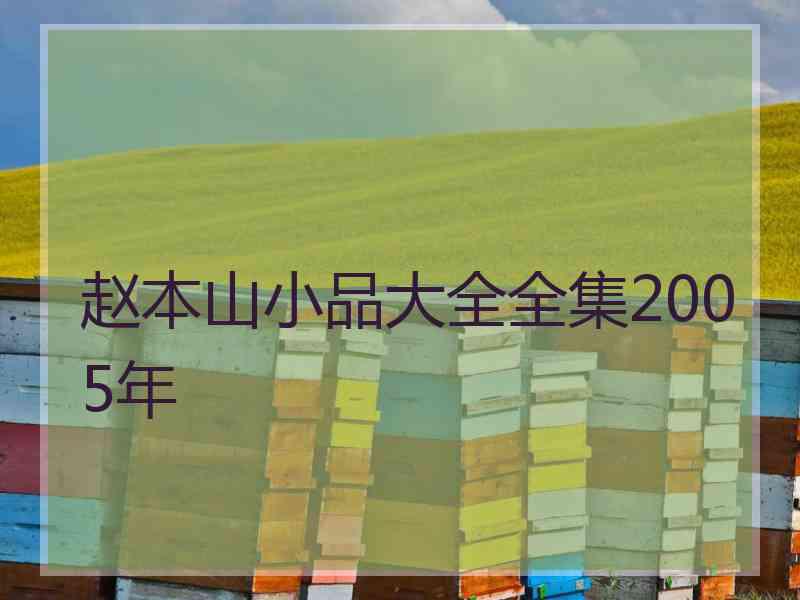 赵本山小品大全全集2005年